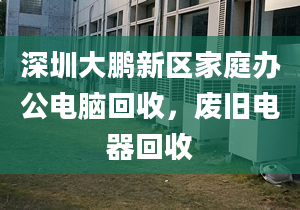 深圳大鹏新区家庭办公电脑回收，废旧电器回收